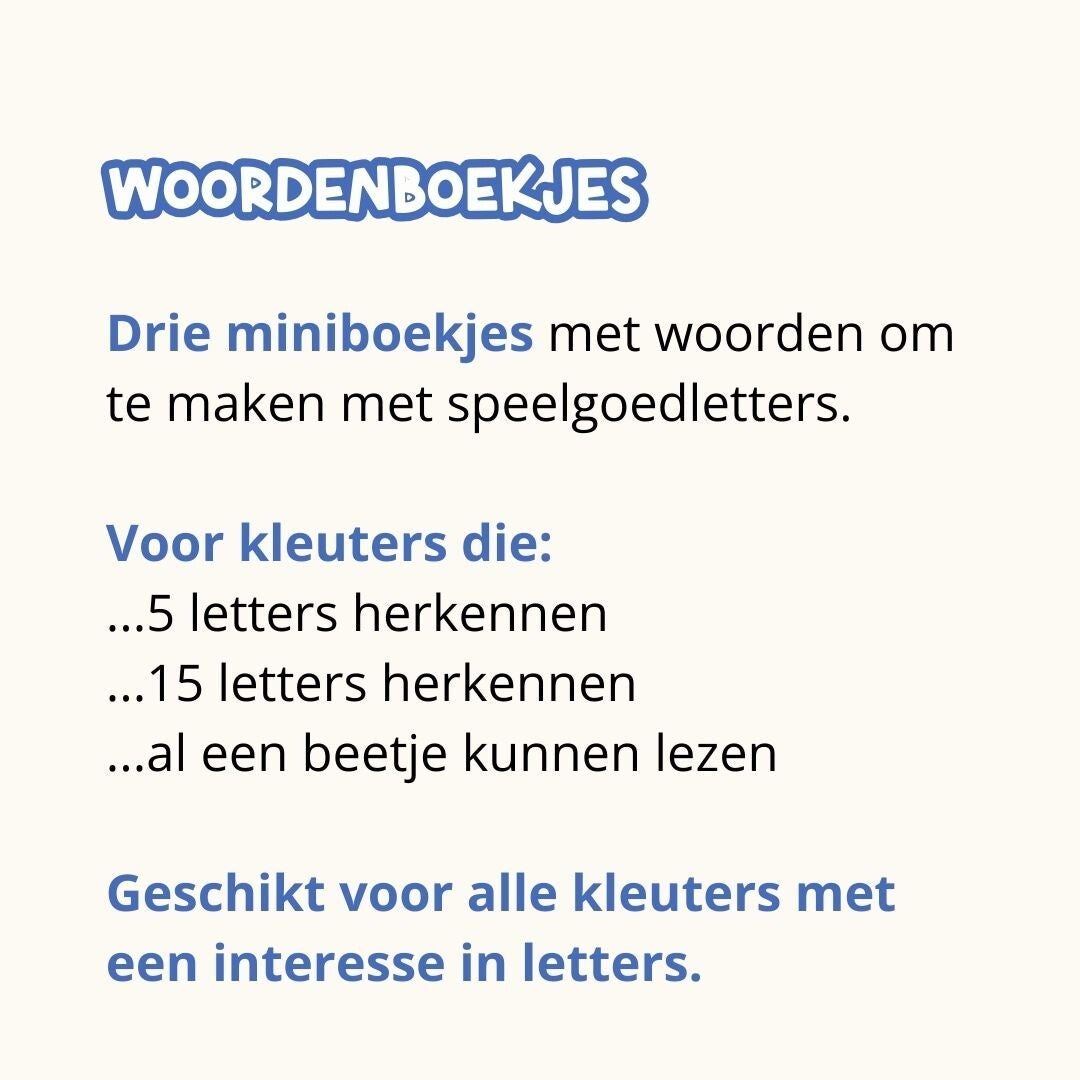 WOORDENBOEKJES

Drie miniboekjes met woorden om te maken met speelgoedletters.

Voor kleuters die:
...5 letters herkennen
...15 letters herkennen
...al een beetje kunnen lezen

Geschikt voor alle kleuters met een interesse in letters.